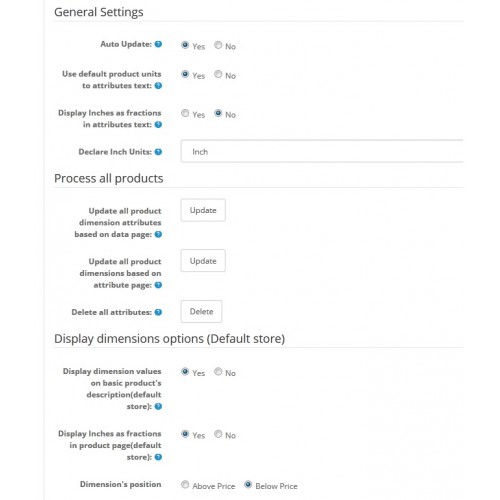 General Settings

Auto Update: Yes No

Use default product units to attributes text: Yes No

Display Inches as fractions in attributes text: Yes No

Declare Inch Units: Inch

Process all products

Update all product dimension attributes based on data page: Update

Update all product dimensions based on attribute page: Update

Delete all attributes: Delete

Display dimensions options (Default store)

Display dimension values on basic product's description(default store): Yes No

Display Inches as fractions in product page(default store): Yes No

Dimension's position Above Price Below Price